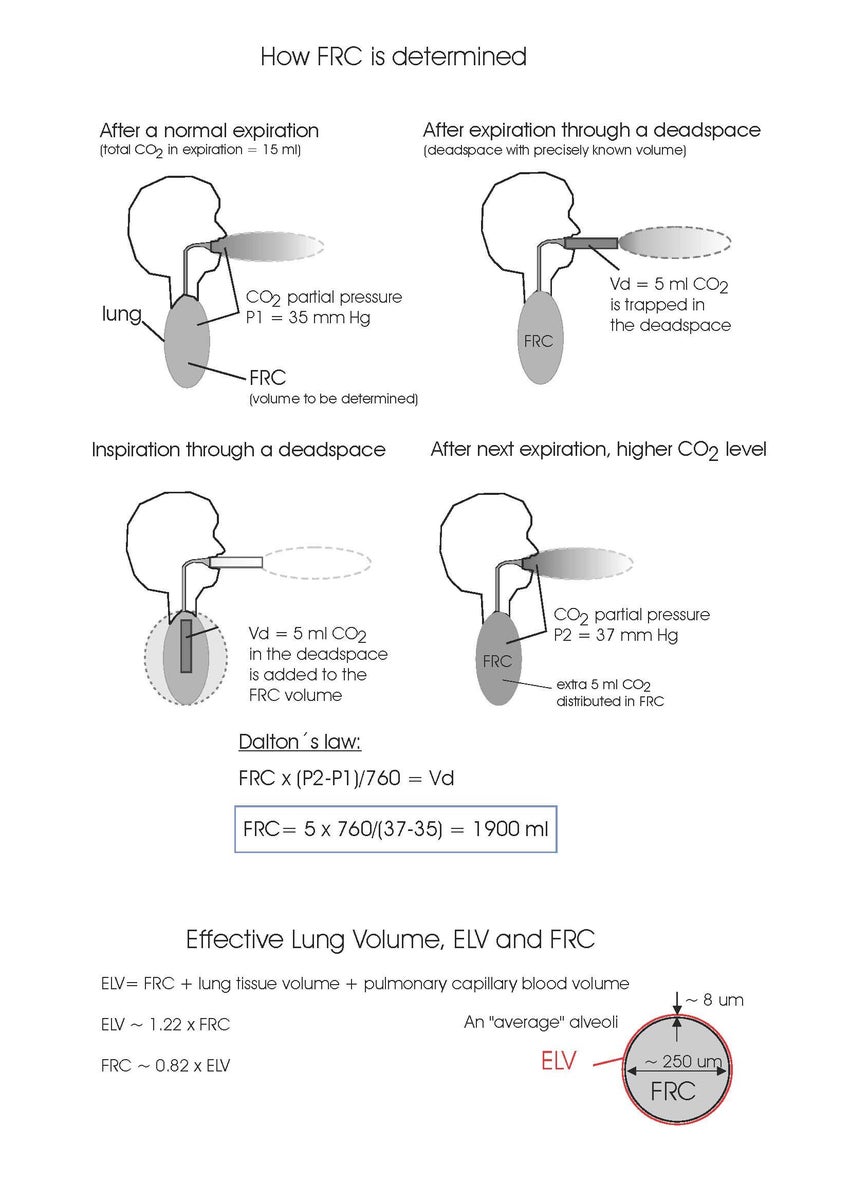 How FRC is determined

After a normal expiration
(total $CO_2$ in expiration = 15 ml)

lung

$CO_2$ partial pressure
P1 = 35 mm Hg

FRC
(volume to be determined)

After expiration through a deadspace
(deadspace with precisely known volume)

Vd = 5 ml $CO_2$
is trapped in
the deadspace

FRC

Inspiration through a deadspace

Vd = 5 ml $CO_2$
in the deadspace
is added to the
FRC volume

After next expiration, higher $CO_2$ level

$CO_2$ partial pressure
P2 = 37 mm Hg

FRC

extra 5 ml $CO_2$
distributed in FRC

Dalton´s law:

FRC x (P2-P1)/760 = Vd

FRC= 5 x 760/(37-35) = 1900 ml

Effective Lung Volume, ELV and FRC

ELV= FRC + lung tissue volume + pulmonary capillary blood volume

ELV ~ 1.22 x FRC

FRC ~ 0.82 x ELV

An "average" alveoli

~ 8 um

ELV

~ 250 um

FRC